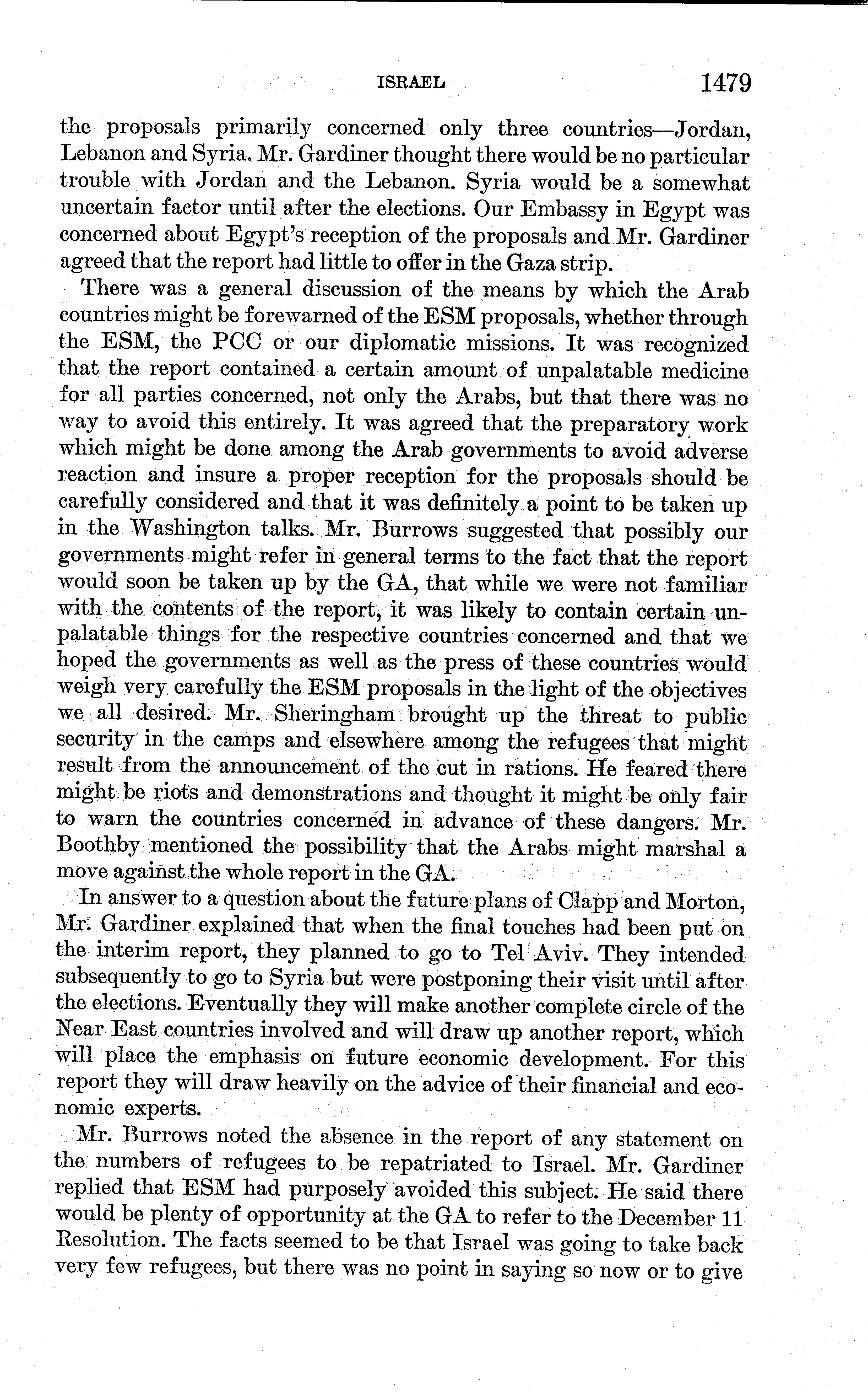 ISRAEL 1479

the proposals primarily concerned only three countries—Jordan, Lebanon and Syria. Mr. Gardiner thought there would be no particular trouble with Jordan and the Lebanon. Syria would be a somewhat uncertain factor until after the elections. Our Embassy in Egypt was concerned about Egypt's reception of the proposals and Mr. Gardiner agreed that the report had little to offer in the Gaza strip.

There was a general discussion of the means by which the Arab countries might be forewarned of the ESM proposals, whether through the ESM, the PCC or our diplomatic missions. It was recognized that the report contained a certain amount of unpalatable medicine for all parties concerned, not only the Arabs, but that there was no way to avoid this entirely. It was agreed that the preparatory work which might be done among the Arab governments to avoid adverse reaction and insure a proper reception for the proposals should be carefully considered and that it was definitely a point to be taken up in the Washington talks. Mr. Burrows suggested that possibly our governments might refer in general terms to the fact that the report would soon be taken up by the GA, that while we were not familiar with the contents of the report, it was likely to contain certain unpalatable things for the respective countries concerned and that we hoped the governments as well as the press of these countries would weigh very carefully the ESM proposals in the light of the objectives we all desired. Mr. Sheringham brought up the threat to public security in the camps and elsewhere among the refugees that might result from the announcement of the cut in rations. He feared there might be riots and demonstrations and thought it might be only fair to warn the countries concerned in advance of these dangers. Mr. Boothby mentioned the possibility that the Arabs might marshal a move against the whole report in the GA.

In answer to a question about the future plans of Clapp and Morton, Mr. Gardiner explained that when the final touches had been put on the interim report, they planned to go to Tel Aviv. They intended subsequently to go to Syria but were postponing their visit until after the elections. Eventually they will make another complete circle of the Near East countries involved and will draw up another report, which will place the emphasis on future economic development. For this report they will draw heavily on the advice of their financial and economic experts.

Mr. Burrows noted the absence in the report of any statement on the numbers of refugees to be repatriated to Israel. Mr. Gardiner replied that ESM had purposely avoided this subject. He said there would be plenty of opportunity at the GA to refer to the December 11 Resolution. The facts seemed to be that Israel was going to take back very few refugees, but there was no point in saying so now or to give